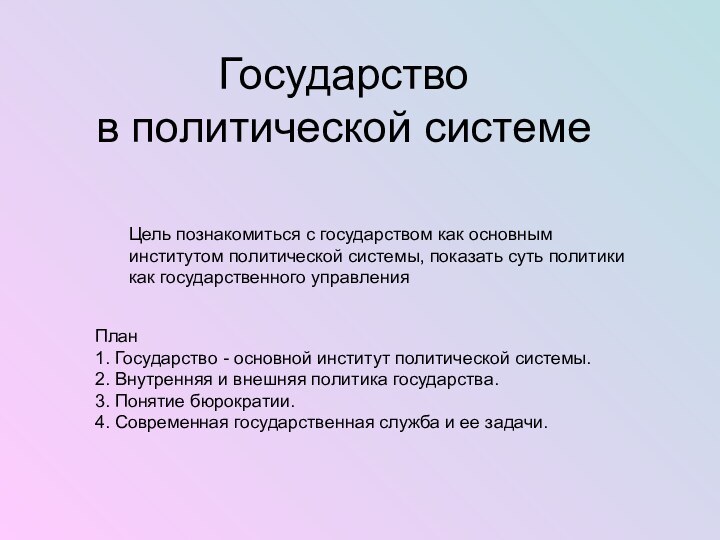 Государство
в политической системе

Цель познакомиться с государством как основным институтом политической системы, показать суть политики как государственного управления

План
1. Государство - основной институт политической системы.
2. Внутренняя и внешняя политика государства.
3. Понятие бюрократии.
4. Современная государственная служба и ее задачи.